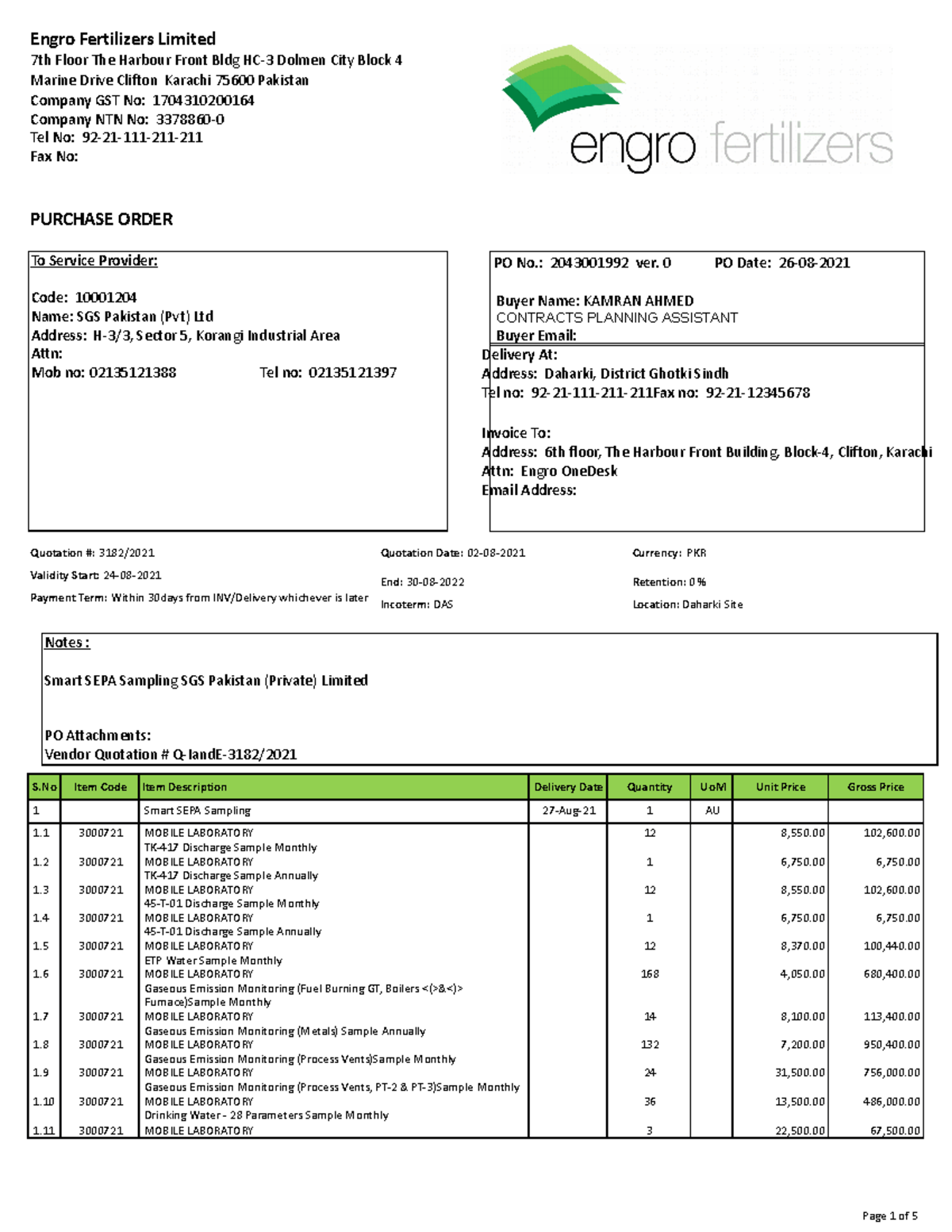 Engro Fertilizers Limited
7th Floor The Harbour Front Bldg HC-3 Dolmen City Block 4
Marine Drive Clifton Karachi 75600 Pakistan
Company GST No: 1704310200164
Company NTN No: 3378860-0
Tel No: 92-21-111-211-211
Fax No:

engro fertilizers

PURCHASE ORDER

To Service Provider:

Code: 10001204
Name: SGS Pakistan (Pvt) Ltd
Address: H-3/3, Sector 5, Korangi Industrial Area
Attn:
Mob no: 02135121388 Tel no: 02135121397

PO No.: 2043001992 ver. 0 PO Date: 26-08-2021

Buyer Name: KAMRAN AHMED
CONTRACTS PLANNING ASSISTANT
Buyer Email:
Delivery At:
Address: Daharki, District Ghotki Sindh
Tel no: 92-21-111-211-211Fax no: 92-21-12345678

Invoice To:
Address: 6th floor, The Harbour Front Building, Block-4, Clifton, Karachi
Attn: Engro OneDesk
Email Address:

Quotation #: 3182/2021
Validity Start: 24-08-2021
Payment Term: Within 30days from INV/Delivery whichever is later
Quotation Date: 02-08-2021
End: 30-08-2022
Incoterm: DAS
Currency: PKR
Retention: 0 %
Location: Daharki Site

Notes :

Smart SEPA Sampling SGS Pakistan (Private) Limited

PO Attachments:
Vendor Quotation # Q-IandE-3182/2021

| S.No | Item Code | Item Description | Delivery Date | Quantity | UoM | Unit Price | Gross Price |
|---|---|---|---|---|---|---|---|
| 1 | | Smart SEPA Sampling | 27-Aug-21 | 1 | AU | | |
| 1.1 | 3000721 | MOBILE LABORATORY TK-417 Discharge Sample Monthly | | 12 | | 8,550.00 | 102,600.00 |
| 1.2 | 3000721 | MOBILE LABORATORY TK-417 Discharge Sample Annually | | 1 | | 6,750.00 | 6,750.00 |
| 1.3 | 3000721 | MOBILE LABORATORY 45-T-01 Discharge Sample Monthly | | 12 | | 8,550.00 | 102,600.00 |
| 1.4 | 3000721 | MOBILE LABORATORY 45-T-01 Discharge Sample Annually | | 1 | | 6,750.00 | 6,750.00 |
| 1.5 | 3000721 | MOBILE LABORATORY ETP Water Sample Monthly | | 12 | | 8,370.00 | 100,440.00 |
| 1.6 | 3000721 | MOBILE LABORATORY Gaseous Emission Monitoring (Fuel Burning GT, Boilers <(>&<)> Furnace)Sample Monthly | | 168 | | 4,050.00 | 680,400.00 |
| 1.7 | 3000721 | MOBILE LABORATORY Gaseous Emission Monitoring (Metals) Sample Annually | | 14 | | 8,100.00 | 113,400.00 |
| 1.8 | 3000721 | MOBILE LABORATORY Gaseous Emission Monitoring (Process Vents)Sample Monthly | | 132 | | 7,200.00 | 950,400.00 |
| 1.9 | 3000721 | MOBILE LABORATORY Gaseous Emission Monitoring (Process Vents, PT-2 & PT-3)Sample Monthly | | 24 | | 31,500.00 | 756,000.00 |
| 1.10 | 3000721 | MOBILE LABORATORY Drinking Water - 28 Parameters Sample Monthly | | 36 | | 13,500.00 | 486,000.00 |
| 1.11 | 3000721 | MOBILE LABORATORY | | 3 | | 22,500.00 | 67,500.00 |

Page 1 of 5